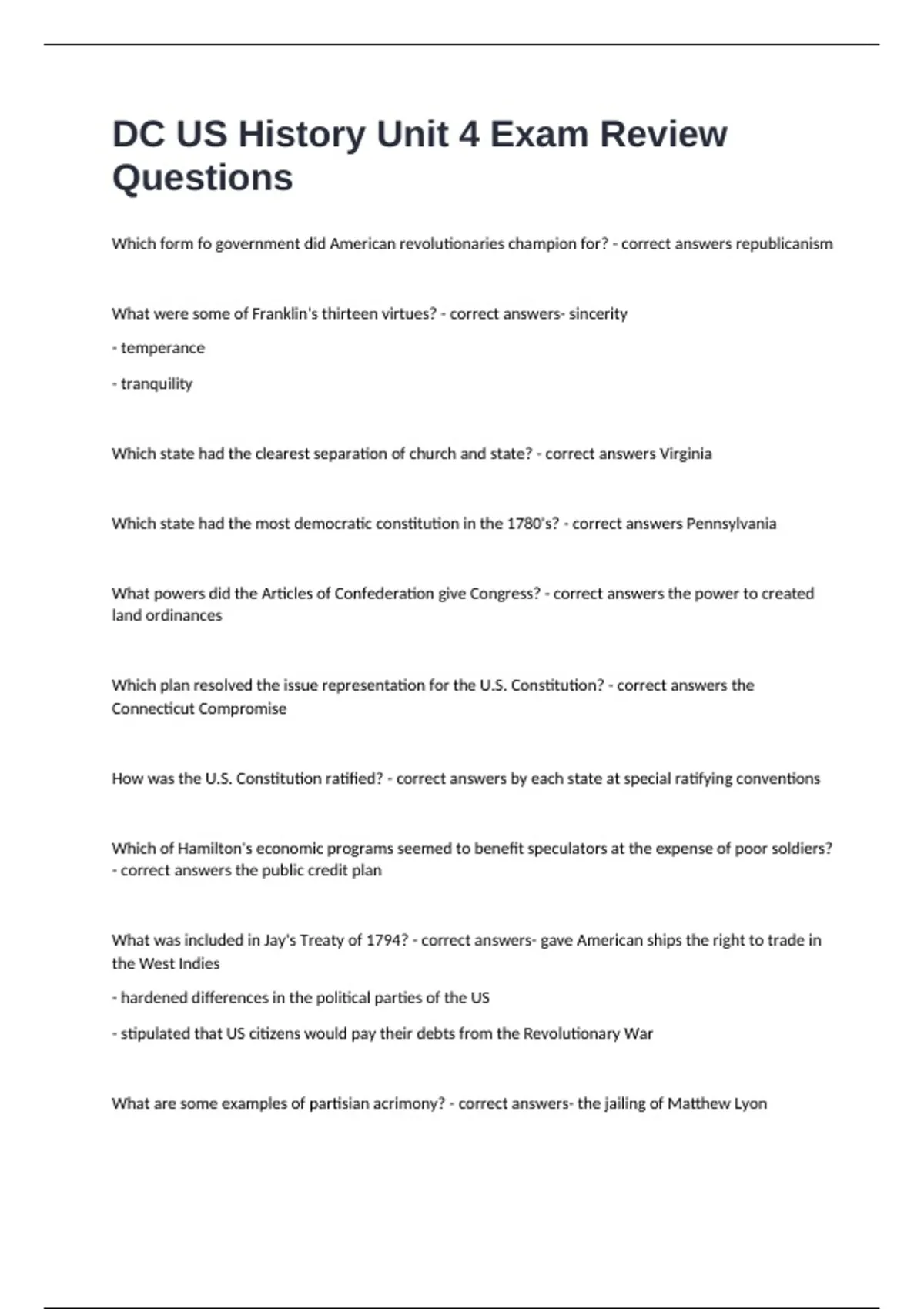 DC US History Unit 4 Exam Review Questions

Which form fo government did American revolutionaries champion for? - correct answers republicanism

What were some of Franklin's thirteen virtues? - correct answers- sincerity

- temperance

- tranquility

Which state had the clearest separation of church and state? - correct answers Virginia

Which state had the most democratic constitution in the 1780's? - correct answers Pennsylvania

What powers did the Articles of Confederation give Congress? - correct answers the power to created land ordinances

Which plan resolved the issue representation for the U.S. Constitution? - correct answers the Connecticut Compromise

How was the U.S. Constitution ratified? - correct answers by each state at special ratifying conventions

Which of Hamilton's economic programs seemed to benefit speculators at the expense of poor soldiers? - correct answers the public credit plan

What was included in Jay's Treaty of 1794? - correct answers- gave American ships the right to trade in the West Indies

- hardened differences in the political parties of the US

- stipulated that US citizens would pay their debts from the Revolutionary War

What are some examples of partisian acrimony? - correct answers- the jailing of Matthew Lyon